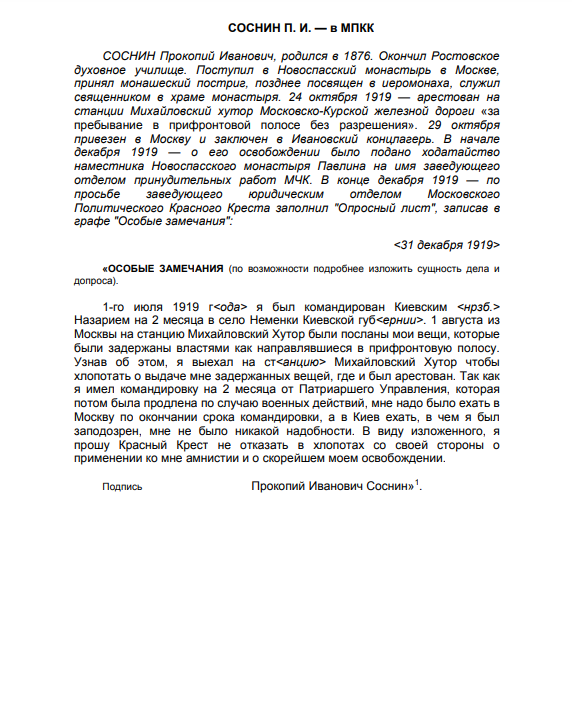 СОСНИН П. И. — в МПКК

СОСНИН Прокопий Иванович, родился в 1876. Окончил Ростовское духовное училище. Поступил в Новоспасский монастырь в Москве, принял монашеский постриг, позднее посвящен в иеромонаха, служил священником в храме монастыря. 24 октября 1919 — арестован на станции Михайловский хутор Московско-Курской железной дороги «за пребывание в прифронтовой полосе без разрешения». 29 октября привезен в Москву и заключен в Ивановский концлагерь. В начале декабря 1919 — о его освобождении было подано ходатайство наместника Новоспасского монастыря Павлина на имя заведующего отделом принудительных работ МЧК. В конце декабря 1919 — по просьбе заведующего юридическим отделом Московского Политического Красного Креста заполнил "Опросный лист", записав в графе "Особые замечания":

<31 декабря 1919>

«ОСОБЫЕ ЗАМЕЧАНИЯ (по возможности подробнее изложить сущность дела и допроса).

1-го июля 1919 г<ода> я был командирован Киевским <нрзб.> Назарием на 2 месяца в село Неменки Киевской губ<ернии>. 1 августа из Москвы на станцию Михайловский Хутор были посланы мои вещи, которые были задержаны властями как направлявшиеся в прифронтовую полосу. Узнав об этом, я выехал на ст<анцию> Михайловский Хутор чтобы хлопотать о выдаче мне задержанных вещей, где и был арестован. Так как я имел командировку на 2 месяца от Патриаршего Управления, которая потом была продлена по случаю военных действий, мне надо было ехать в Москву по окончании срока командировки, а в Киев ехать, в чем я был заподозрен, мне не было никакой надобности. В виду изложенного, я прошу Красный Крест не отказать в хлопотах со своей стороны о применении ко мне амнистии и о скорейшем моем освобождении.

Подпись Прокопий Иванович Соснин»$^1$.